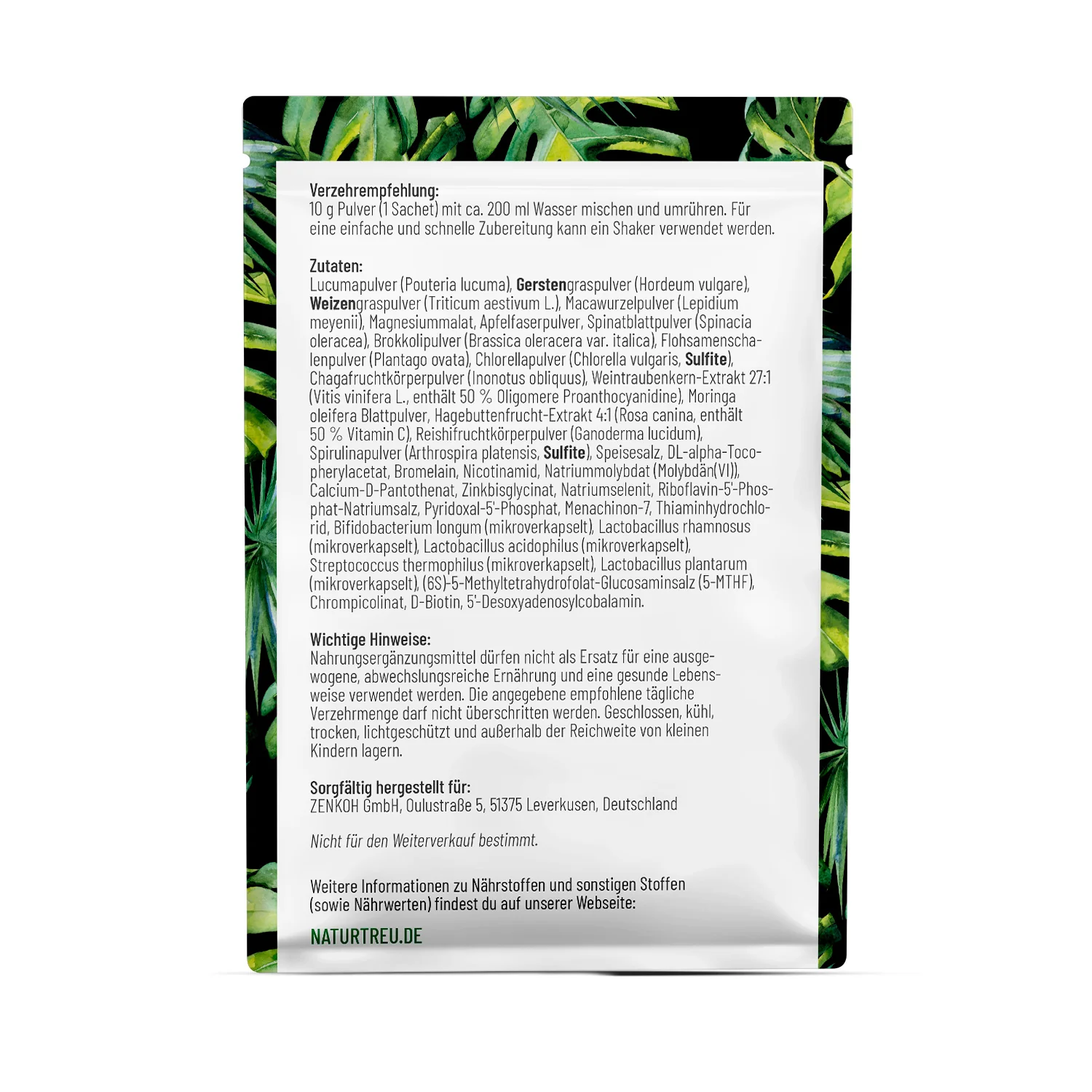 Verzehrempfehlung:
10 g Pulver (1 Sachet) mit ca. 200 ml Wasser mischen und umrühren. Für eine einfache und schnelle Zubereitung kann ein Shaker verwendet werden.

Zutaten:
Lucumapulver (Pouteria lucuma), Gerstengraspulver (Hordeum vulgare), Weizengraspulver (Triticum aestivum L.), Macawurzelpulver (Lepidium meyenii), Magnesiummalat, Apfelfaserpulver, Spinatblattpulver (Spinacia oleracea), Brokkolipulver (Brassica oleracera var. italica), Flohsamenschalenpulver (Plantago ovata), Chlorellapulver (Chlorella vulgaris, Sulfite), Chagafruchtkörperpulver (Inonotus obliquus), Weintraubenkern-Extrakt 27:1 (Vitis vinifera L., enthält 50 % Oligomere Proanthocyanidine), Moringa oleifera Blattpulver, Hagebuttenfrucht-Extrakt 4:1 (Rosa canina, enthält 50 % Vitamin C), Reishifruchtkörperpulver (Ganoderma lucidum), Spirulinapulver (Arthrospira platensis, Sulfite), Speisesalz, DL-alpha-Tocopherylacetat, Bromelain, Nicotinamid, Natriummolybdat (Molybdän(VI)), Calcium-D-Pantothenat, Zinkbisglycinat, Natriumselenit, Riboflavin-5'-Phosphat-Natriumsalz, Pyridoxal-5'-Phosphat, Menachinon-7, Thiaminhydrochlorid, Bifidobacterium longum (mikroverkapselt), Lactobacillus rhamnosus (mikroverkapselt), Lactobacillus acidophilus (mikroverkapselt), Streptococcus thermophilus (mikroverkapselt), Lactobacillus plantarum (mikroverkapselt), (6S)-5-Methyltetrahydrofolat-Glucosaminsalz (5-MTHF), Chrompicolinat, D-Biotin, 5'-Desoxyadenosylcobalamin.

Wichtige Hinweise:
Nahrungsergänzungsmittel dürfen nicht als Ersatz für eine ausgewogene, abwechslungsreiche Ernährung und eine gesunde Lebensweise verwendet werden. Die angegebene empfohlene tägliche Verzehrmenge darf nicht überschritten werden. Geschlossen, kühl, trocken, lichtgeschützt und außerhalb der Reichweite von kleinen Kindern lagern.

Sorgfältig hergestellt für:
ZENKOH GmbH, Oulustraße 5, 51375 Leverkusen, Deutschland

Nicht für den Weiterverkauf bestimmt.

Weitere Informationen zu Nährstoffen und sonstigen Stoffen (sowie Nährwerten) findest du auf unserer Webseite:

NATURTREU.DE